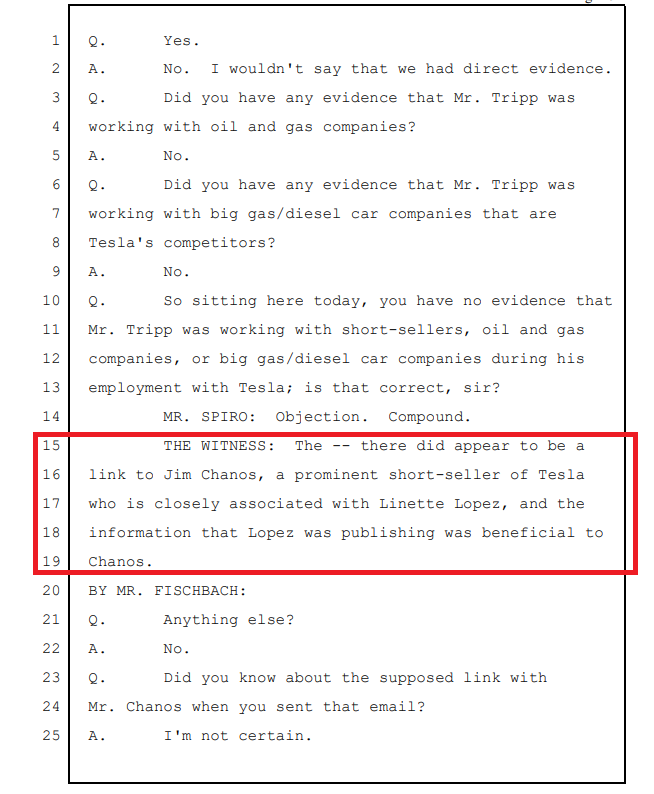 1 Q. Yes.
2 A. No. I wouldn't say that we had direct evidence.
3 Q. Did you have any evidence that Mr. Tripp was
4 working with oil and gas companies?
5 A. No.
6 Q. Did you have any evidence that Mr. Tripp was
7 working with big gas/diesel car companies that are
8 Tesla's competitors?
9 A. No.
10 Q. So sitting here today, you have no evidence that
11 Mr. Tripp was working with short-sellers, oil and gas
12 companies, or big gas/diesel car companies during his
13 employment with Tesla; is that correct, sir?
14 MR. SPIRO: Objection. Compound.
15 THE WITNESS: The -- there did appear to be a
16 link to Jim Chanos, a prominent short-seller of Tesla
17 who is closely associated with Linette Lopez, and the
18 information that Lopez was publishing was beneficial to
19 Chanos.
20 BY MR. FISCHBACH:
21 Q. Anything else?
22 A. No.
23 Q. Did you know about the supposed link with
24 Mr. Chanos when you sent that email?
25 A. I'm not certain.